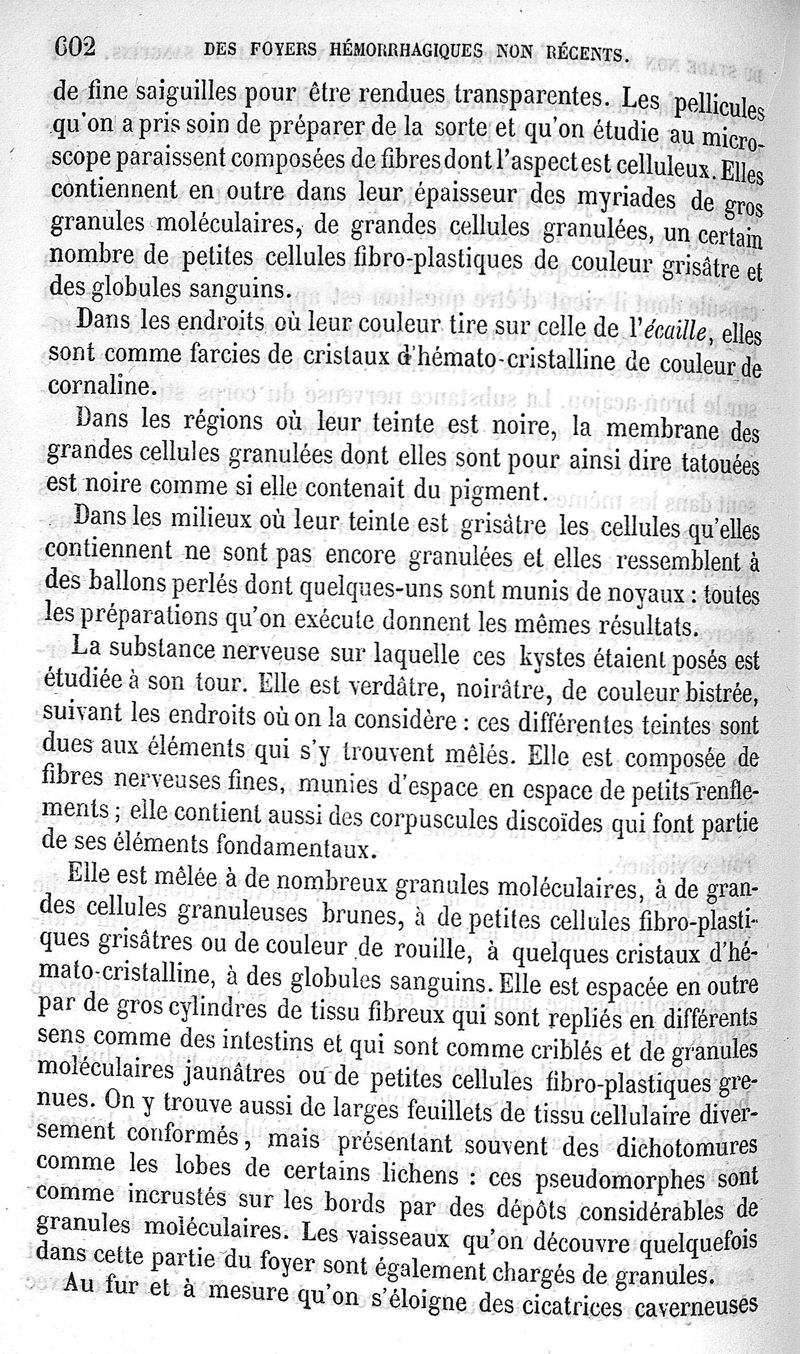 602 DES FOYERS HÉMORRHAGIQUES NON RÉCENTS.

de fine saiguilles pour être rendues transparentes. Les pellicules qu'on a pris soin de préparer de la sorte et qu'on étudie au microscope paraissent composées de fibres dont l'aspect est celluleux. Elles contiennent en outre dans leur épaisseur des myriades de gros granules moléculaires, de grandes cellules granulées, un certain nombre de petites cellules fibro-plastiques de couleur grisâtre et des globules sanguins.

Dans les endroits où leur couleur tire sur celle de l'écaille, elles sont comme farcies de cristaux d'hémato-cristalline de couleur de cornaline.

Dans les régions où leur teinte est noire, la membrane des grandes cellules granulées dont elles sont pour ainsi dire tatouées est noire comme si elle contenait du pigment.

Dans les milieux où leur teinte est grisâtre les cellules qu'elles contiennent ne sont pas encore granulées et elles ressemblent à des ballons perlés dont quelques-uns sont munis de noyaux : toutes les préparations qu'on exécute donnent les mêmes résultats.

La substance nerveuse sur laquelle ces kystes étaient posés est étudiée à son tour. Elle est verdâtre, noirâtre, de couleur bistrée, suivant les endroits où on la considère : ces différentes teintes sont dues aux éléments qui s'y trouvent mêlés. Elle est composée de fibres nerveuses fines, munies d'espace en espace de petits renflements ; elle contient aussi des corpuscules discoïdes qui font partie de ses éléments fondamentaux.

Elle est mêlée à de nombreux granules moléculaires, à de grandes cellules granuleuses brunes, à de petites cellules fibro-plastiques grisâtres ou de couleur de rouille, à quelques cristaux d'hémato-cristalline, à des globules sanguins. Elle est espacée en outre par de gros cylindres de tissu fibreux qui sont repliés en différents sens comme des intestins et qui sont comme criblés et de granules moléculaires jaunâtres ou de petites cellules fibro-plastiques grenues. On y trouve aussi de larges feuillets de tissu cellulaire diversement conformés, mais présentant souvent des dichotomures comme les lobes de certains lichens : ces pseudomorphes sont comme incrustés sur les bords par des dépôts considérables de granules moléculaires. Les vaisseaux qu'on découvre quelquefois dans cette partie du foyer sont également chargés de granules.

Au fur et à mesure qu'on s'éloigne des cicatrices caverneuses